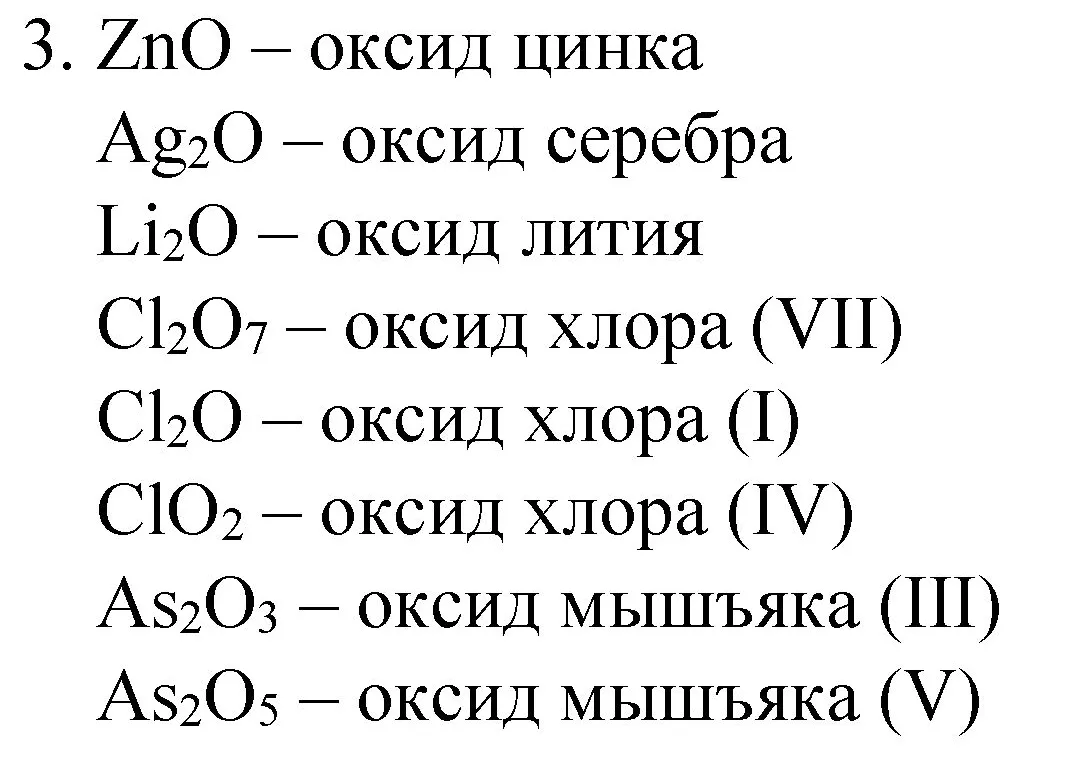 3. $ZnO$ – оксид цинка
$Ag_2O$ – оксид серебра
$Li_2O$ – оксид лития
$Cl_2O_7$ – оксид хлора (VII)
$Cl_2O$ – оксид хлора (I)
$ClO_2$ – оксид хлора (IV)
$As_2O_3$ – оксид мышъяка (III)
$As_2O_5$ – оксид мышъяка (V)